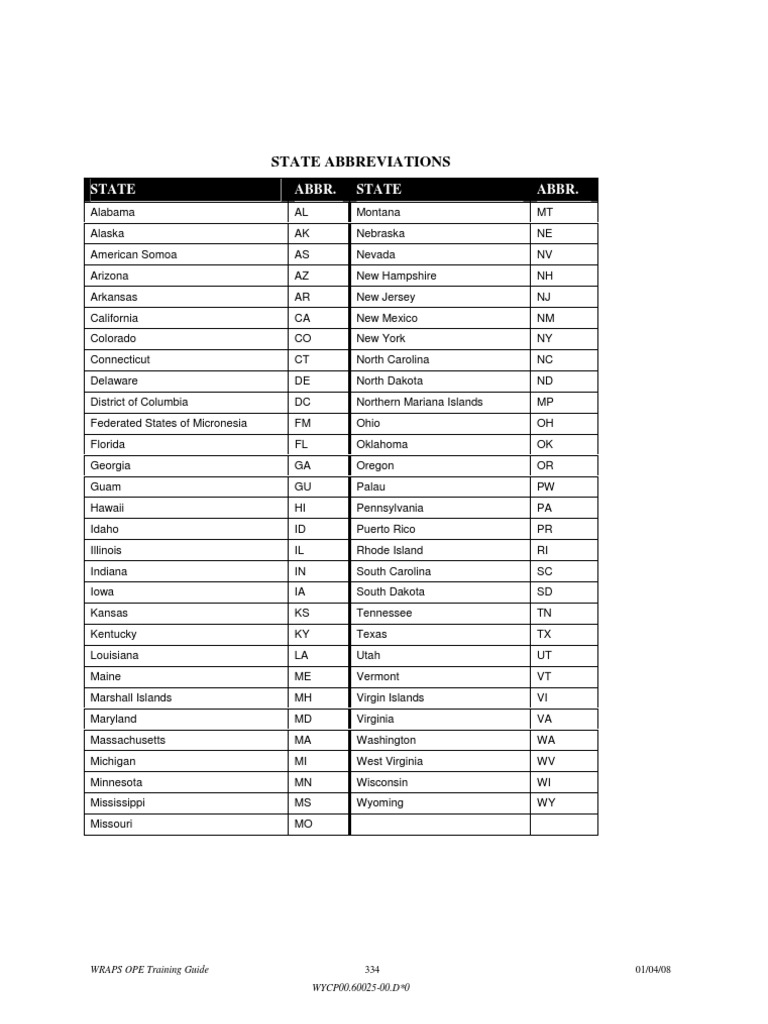 STATE ABBREVIATIONS

| STATE | ABBR. | STATE | ABBR. |
|---|---|---|---|
| Alabama | AL | Montana | MT |
| Alaska | AK | Nebraska | NE |
| American Somoa | AS | Nevada | NV |
| Arizona | AZ | New Hampshire | NH |
| Arkansas | AR | New Jersey | NJ |
| California | CA | New Mexico | NM |
| Colorado | CO | New York | NY |
| Connecticut | CT | North Carolina | NC |
| Delaware | DE | North Dakota | ND |
| District of Columbia | DC | Northern Mariana Islands | MP |
| Federated States of Micronesia | FM | Ohio | OH |
| Florida | FL | Oklahoma | OK |
| Georgia | GA | Oregon | OR |
| Guam | GU | Palau | PW |
| Hawaii | HI | Pennsylvania | PA |
| Idaho | ID | Puerto Rico | PR |
| Illinois | IL | Rhode Island | RI |
| Indiana | IN | South Carolina | SC |
| Iowa | IA | South Dakota | SD |
| Kansas | KS | Tennessee | TN |
| Kentucky | KY | Texas | TX |
| Louisiana | LA | Utah | UT |
| Maine | ME | Vermont | VT |
| Marshall Islands | MH | Virgin Islands | VI |
| Maryland | MD | Virginia | VA |
| Massachusetts | MA | Washington | WA |
| Michigan | MI | West Virginia | WV |
| Minnesota | MN | Wisconsin | WI |
| Mississippi | MS | Wyoming | WY |
| Missouri | MO | | |

WRAPS OPE Training Guide 334 01/04/08
WYCP00.60025-00.D*0